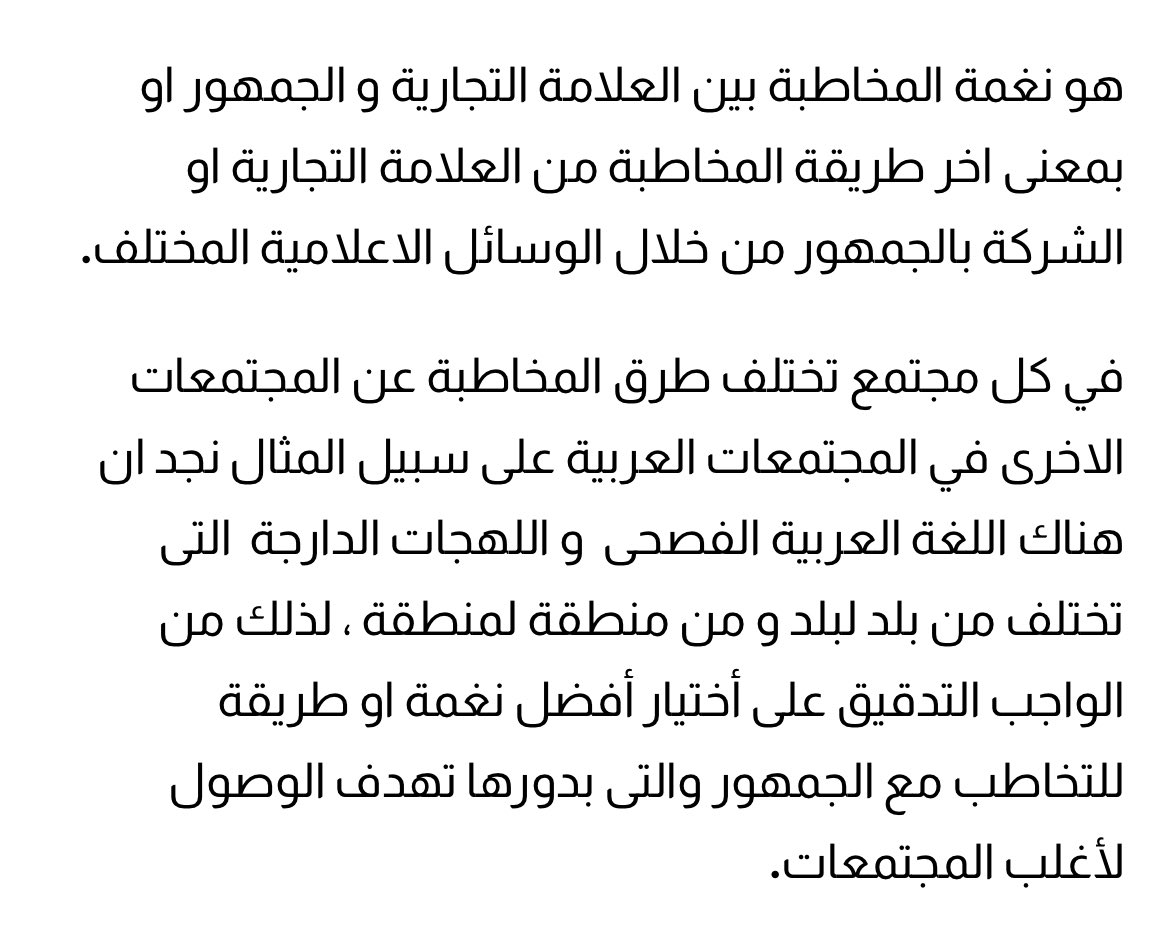 هو نغمة المخاطبة بين العلامة التجارية و الجمهور او بمعنى اخر طريقة المخاطبة من العلامة التجارية او الشركة بالجمهور من خلال الوسائل الاعلامية المختلف.

في كل مجتمع تختلف طرق المخاطبة عن المجتمعات الاخرى في المجتمعات العربية على سبيل المثال نجد ان هناك اللغة العربية الفصحى و اللهجات الدارجة التى تختلف من بلد لبلد و من منطقة لمنطقة ، لذلك من الواجب التدقيق على أختيار أفضل نغمة او طريقة للتخاطب مع الجمهور والتى بدورها تهدف الوصول لأغلب المجتمعات.